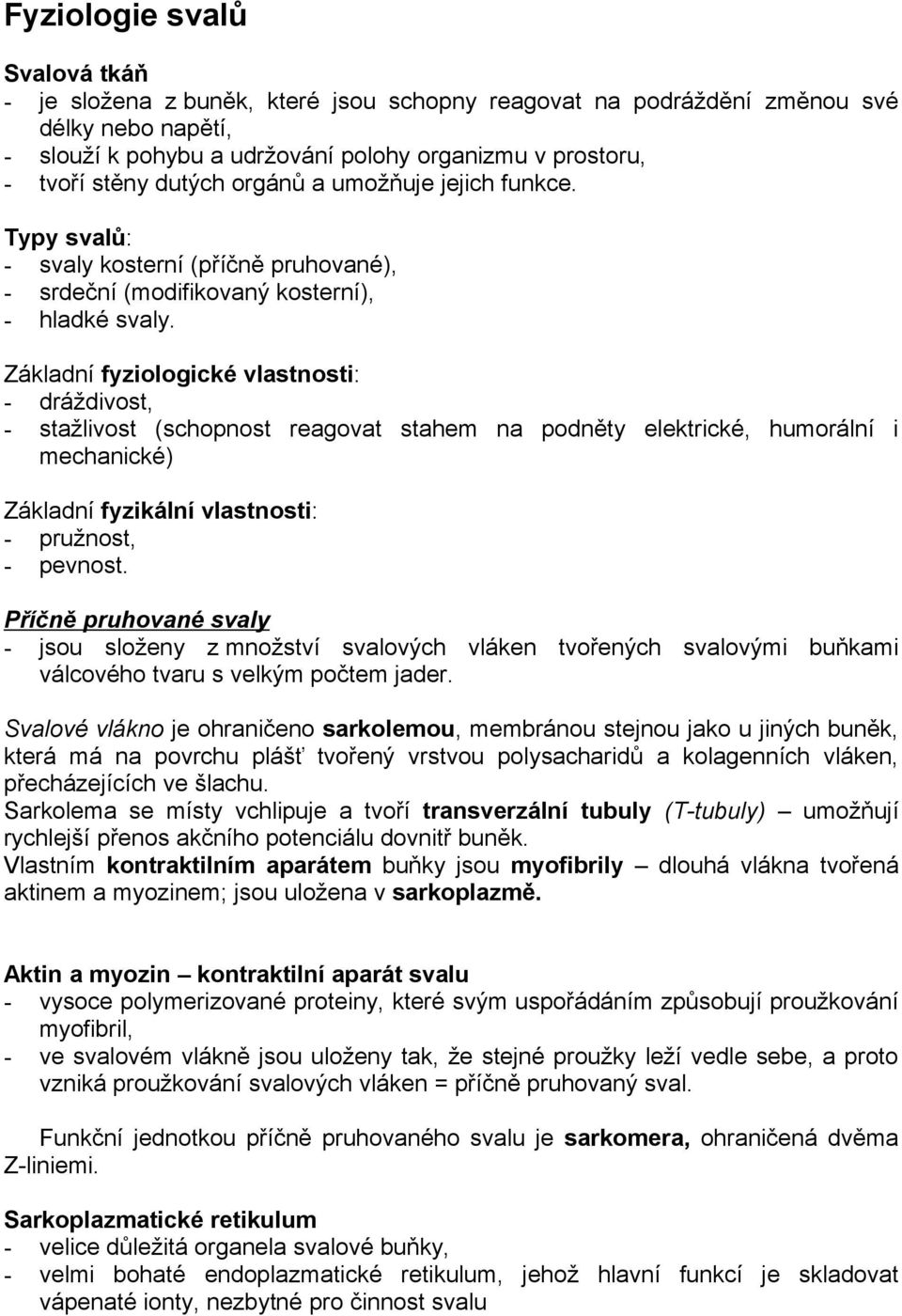 Fyziologie svalů

Svalová tkáň
- je složena z buněk, které jsou schopny reagovat na podráždění změnou své délky nebo napětí,
- slouží k pohybu a udržování polohy organizmu v prostoru,
- tvoří stěny dutých orgánů a umožňuje jejich funkce.

Typy svalů:
- svaly kosterní (příčně pruhované),
- srdeční (modifikovaný kosterní),
- hladké svaly.

Základní fyziologické vlastnosti:
- dráždivost,
- stažlivost (schopnost reagovat stahem na podněty elektrické, humorální i mechanické)

Základní fyzikální vlastnosti:
- pružnost,
- pevnost.

Příčně pruhované svaly
- jsou složeny z množství svalových vláken tvořených svalovými buňkami válcového tvaru s velkým počtem jader.

Svalové vlákno je ohraničeno sarkolemou, membránou stejnou jako u jiných buněk, která má na povrchu plášť tvořený vrstvou polysacharidů a kolagenních vláken, přecházejících ve šlachu.
Sarkolema se místy vchlipuje a tvoří transverzální tubuly (T-tubuly) – umožňují rychlejší přenos akčního potenciálu dovnitř buněk.
Vlastním kontraktilním aparátem buňky jsou myofibrily – dlouhá vlákna tvořená aktinem a myozinem; jsou uložena v sarkoplazmě.

Aktin a myozin – kontraktilní aparát svalu
- vysoce polymerizované proteiny, které svým uspořádáním způsobují proužkování myofibril,
- ve svalovém vlákně jsou uloženy tak, že stejné proužky leží vedle sebe, a proto vzniká proužkování svalových vláken = příčně pruhovaný sval.

Funkční jednotkou příčně pruhovaného svalu je sarkomera, ohraničená dvěma Z-liniemi.

Sarkoplazmatické retikulum
- velice důležitá organela svalové buňky,
- velmi bohaté endoplazmatické retikulum, jehož hlavní funkcí je skladovat vápenaté ionty, nezbytné pro činnost svalu